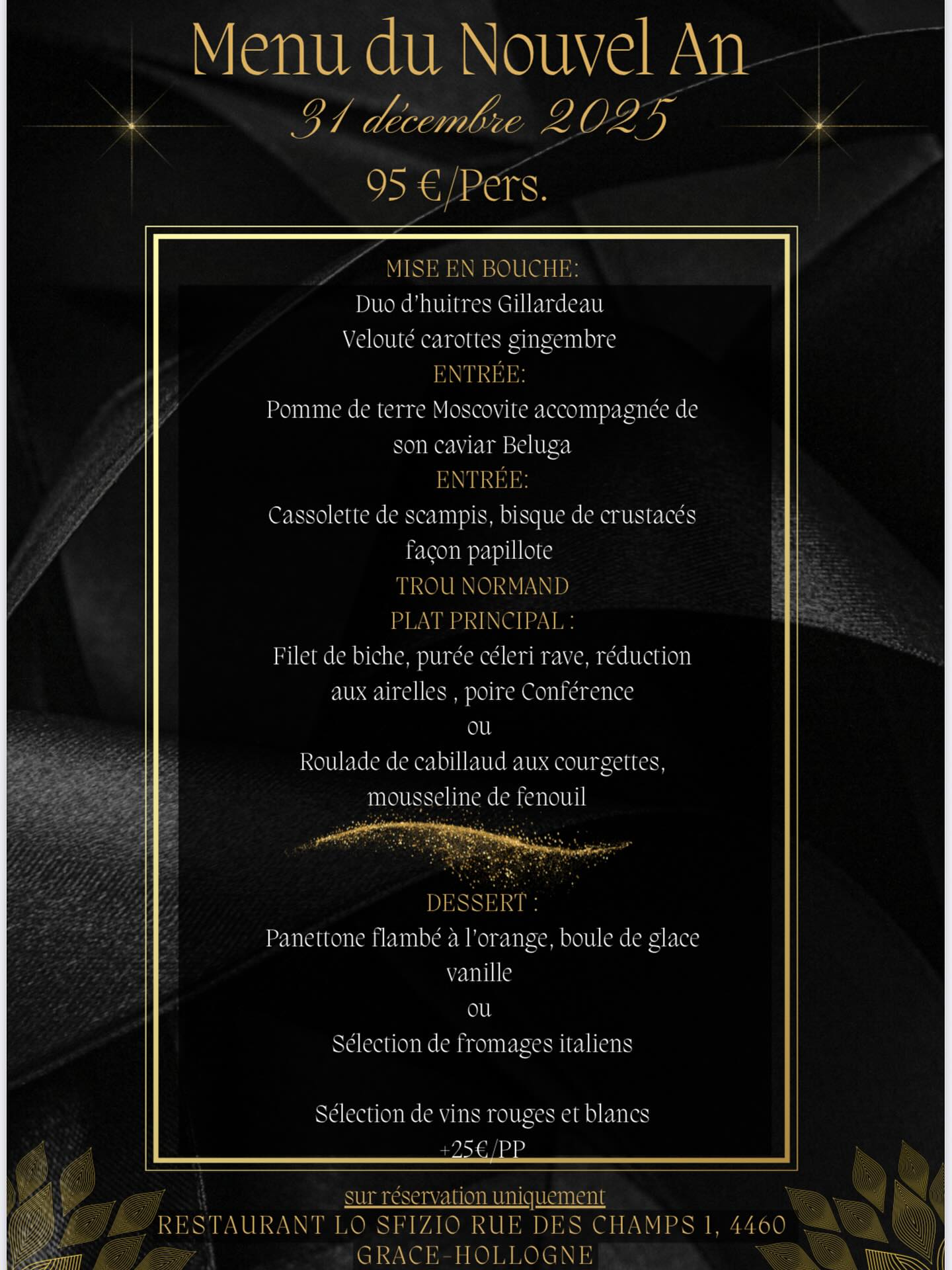 Menu du Nouvel An
31 décembre 2025
95 €/Pers.

MISE EN BOUCHE:
Duo d'huitres Gillardeau
Velouté carottes gingembre
ENTRÉE:
Pomme de terre Moscovite accompagnée de son caviar Beluga
ENTRÉE:
Cassolette de scampis, bisque de crustacés façon papillote
TROU NORMAND
PLAT PRINCIPAL :
Filet de biche, purée céleri rave, réduction aux airelles , poire Conférence
ou
Roulade de cabillaud aux courgettes, mousseline de fenouil

DESSERT :
Panettone flambé à l'orange, boule de glace vanille
ou
Sélection de fromages italiens

Sélection de vins rouges et blancs
+25€/PP

sur réservation uniquement
RESTAURANT LO SFIZIO RUE DES CHAMPS 1, 4460 GRACE-HOLLOGNE